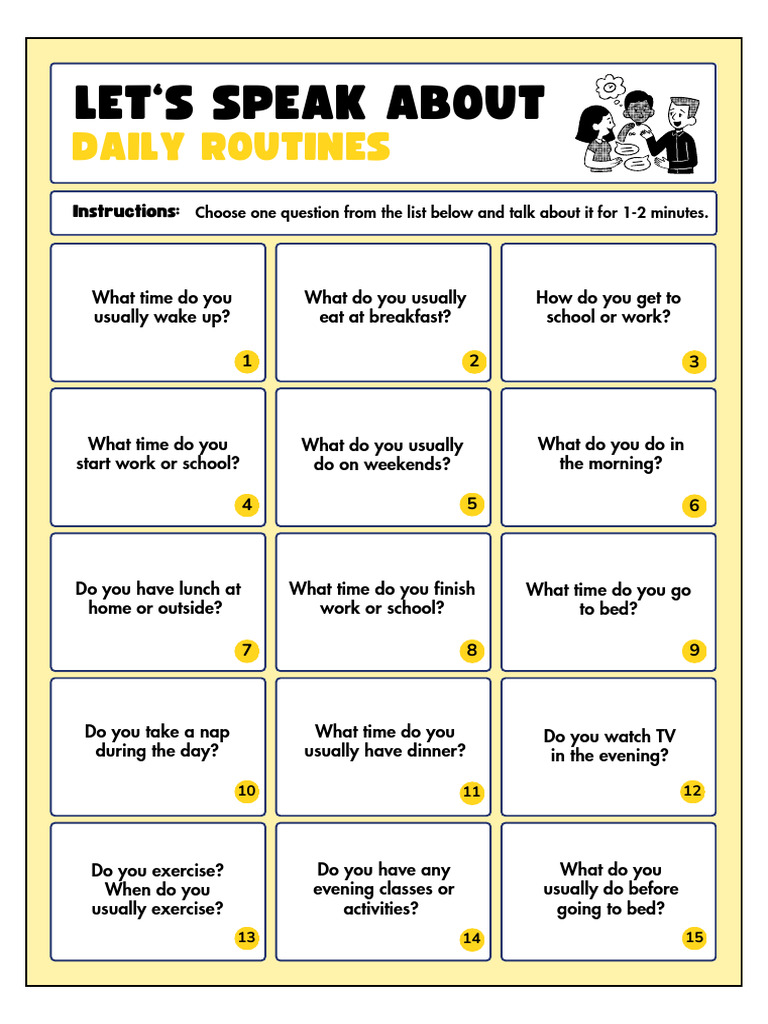 LET'S SPEAK ABOUT
DAILY ROUTINES

Instructions: Choose one question from the list below and talk about it for 1-2 minutes.

What time do you usually wake up?
1

What do you usually eat at breakfast?
2

How do you get to school or work?
3

What time do you start work or school?
4

What do you usually do on weekends?
5

What do you do in the morning?
6

Do you have lunch at home or outside?
7

What time do you finish work or school?
8

What time do you go to bed?
9

Do you take a nap during the day?
10

What time do you usually have dinner?
11

Do you watch TV in the evening?
12

Do you exercise? When do you usually exercise?
13

Do you have any evening classes or activities?
14

What do you usually do before going to bed?
15